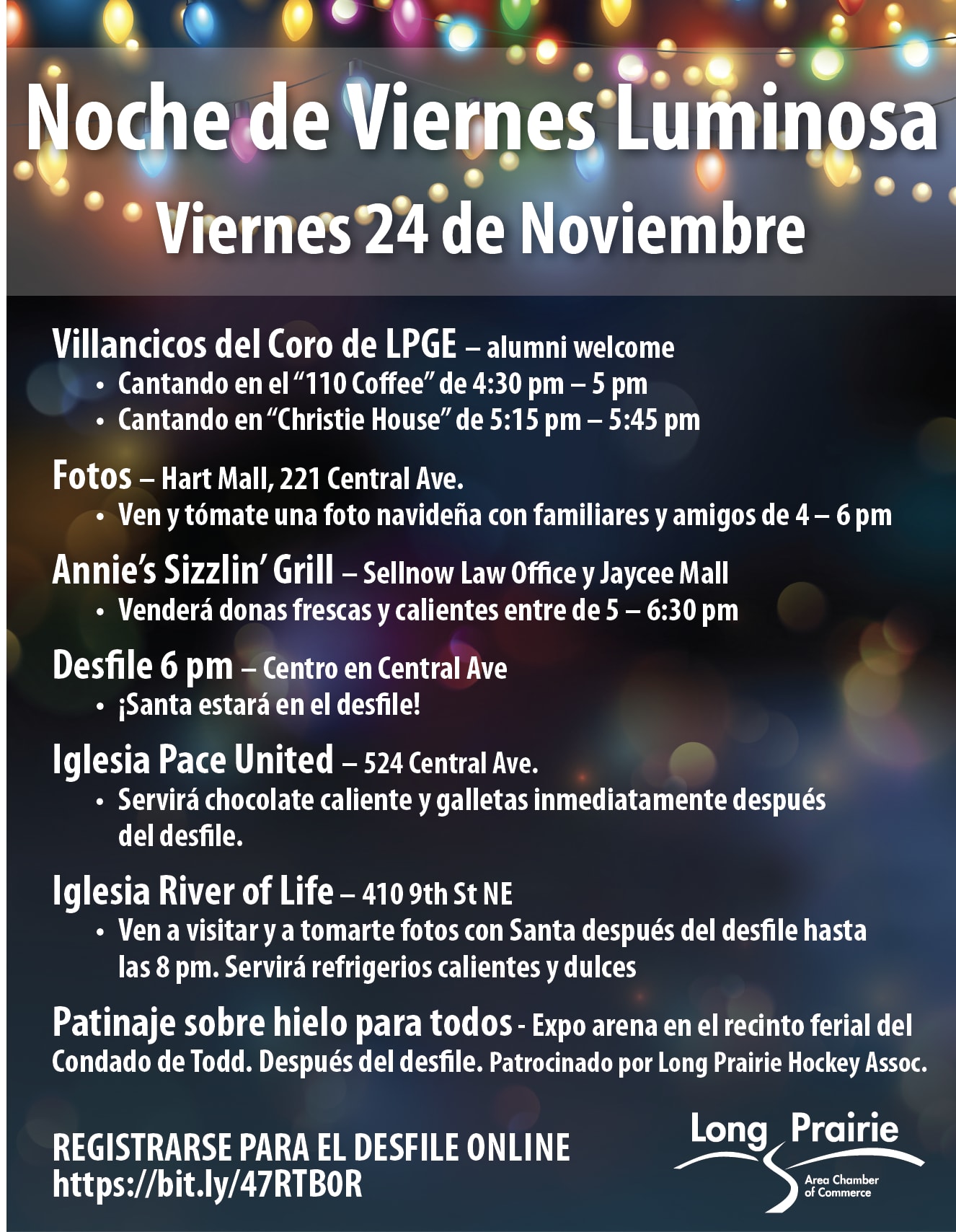 Noche de Viernes Luminosa
Viernes 24 de Noviembre

Villancicos del Coro de LPGE – alumni welcome
• Cantando en el “110 Coffee” de 4:30 pm – 5 pm
• Cantando en “Christie House” de 5:15 pm – 5:45 pm

Fotos – Hart Mall, 221 Central Ave.
• Ven y tómate una foto navideña con familiares y amigos de 4 – 6 pm

Annie’s Sizzlin’ Grill – Sellnow Law Office y Jaycee Mall
• Venderá donas frescas y calientes entre de 5 – 6:30 pm

Desfile 6 pm – Centro en Central Ave
• ¡Santa estará en el desfile!

Iglesia Pace United – 524 Central Ave.
• Servirá chocolate caliente y galletas inmediatamente después del desfile.

Iglesia River of Life – 410 9th St NE
• Ven a visitar y a tomarte fotos con Santa después del desfile hasta las 8 pm. Servirá refrigerios calientes y dulces

Patinaje sobre hielo para todos - Expo arena en el recinto ferial del Condado de Todd. Después del desfile. Patrocinado por Long Prairie Hockey Assoc.

REGISTRARSE PARA EL DESFILE ONLINE
https://bit.ly/47RTB0R

Long Prairie
Area Chamber of Commerce